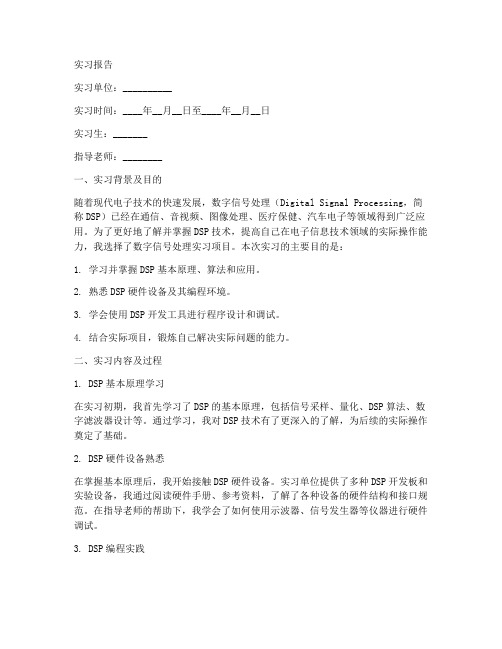 实习报告

实习单位：__________

实习时间：____年__月__日至____年__月__日

实习生：_______

指导老师：________

一、实习背景及目的

随着现代电子技术的快速发展，数字信号处理（Digital Signal Processing，简称DSP）已经在通信、音视频、图像处理、医疗保健、汽车电子等领域得到广泛应用。为了更好地了解并掌握DSP技术，提高自己在电子信息技术领域的实际操作能力，我选择了数字信号处理实习项目。本次实习的主要目的是：

1. 学习并掌握DSP基本原理、算法和应用。

2. 熟悉DSP硬件设备及其编程环境。

3. 学会使用DSP开发工具进行程序设计和调试。

4. 结合实际项目，锻炼自己解决实际问题的能力。

二、实习内容及过程

1. DSP基本原理学习

在实习初期，我首先学习了DSP的基本原理，包括信号采样、量化、DSP算法、数字滤波器设计等。通过学习，我对DSP技术有了更深入的了解，为后续的实际操作奠定了基础。

2. DSP硬件设备熟悉

在掌握基本原理后，我开始接触DSP硬件设备。实习单位提供了多种DSP开发板和实验设备，我通过阅读硬件手册、参考资料，了解了各种设备的硬件结构和接口规范。在指导老师的帮助下，我学会了如何使用示波器、信号发生器等仪器进行硬件调试。

3. DSP编程实践